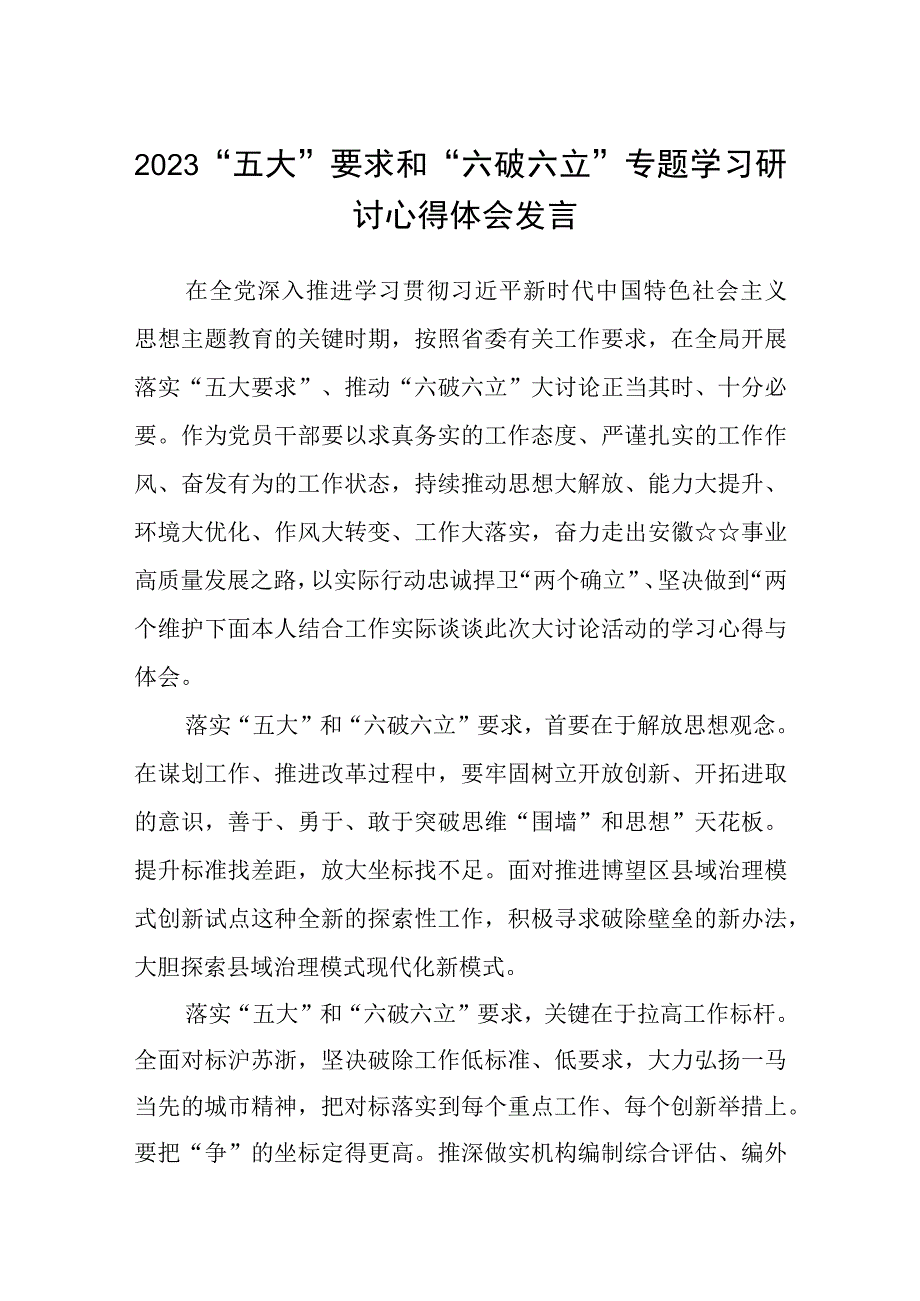 2023“五大”要求和“六破六立”专题学习研讨心得体会发言

在全党深入推进学习贯彻习近平新时代中国特色社会主义思想主题教育的关键时期，按照省委有关工作要求，在全局开展落实“五大要求”、推动“六破六立”大讨论正当其时、十分必要。作为党员干部要以求真务实的工作态度、严谨扎实的工作作风、奋发有为的工作状态，持续推动思想大解放、能力大提升、环境大优化、作风大转变、工作大落实，奋力走出安徽☆☆事业高质量发展之路，以实际行动忠诚捍卫“两个确立”、坚决做到“两个维护下面本人结合工作实际谈谈此次大讨论活动的学习心得与体会。

落实“五大”和“六破六立”要求，首要在于解放思想观念。在谋划工作、推进改革过程中，要牢固树立开放创新、开拓进取的意识，善于、勇于、敢于突破思维“围墙”和思想”天花板。提升标准找差距，放大坐标找不足。面对推进博望区县域治理模式创新试点这种全新的探索性工作，积极寻求破除壁垒的新办法，大胆探索县域治理模式现代化新模式。

落实“五大”和“六破六立”要求，关键在于拉高工作标杆。全面对标沪苏浙，坚决破除工作低标准、低要求，大力弘扬一马当先的城市精神，把对标落实到每个重点工作、每个创新举措上。要把“争”的坐标定得更高。推深做实机构编制综合评估、编外